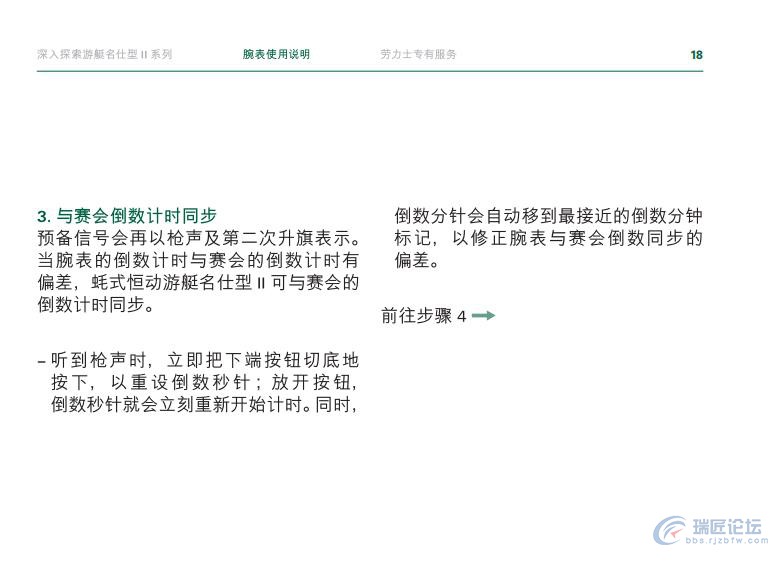 深入探索游艇名仕型 II 系列　　腕表使用说明　　劳力士专有服务　　18

3. 与赛会倒数计时同步
预备信号会再以枪声及第二次升旗表示。当腕表的倒数计时与赛会的倒数计时有偏差，蚝式恒动游艇名仕型 II 可与赛会的倒数计时同步。

– 听到枪声时，立即把下端按钮切底地按下，以重设倒数秒针；放开按钮，倒数秒针就会立刻重新开始计时。同时，倒数分针会自动移到最接近的倒数分钟标记，以修正腕表与赛会倒数同步的偏差。

前往步骤 4

瑞匠论坛
bbs.rjzbfw.com